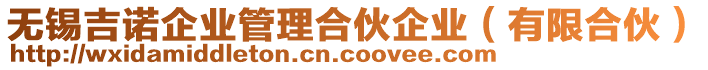 无锡吉诺企业管理合伙企业（有限合伙）
http://wxidamiddleton.cn.coovee.com